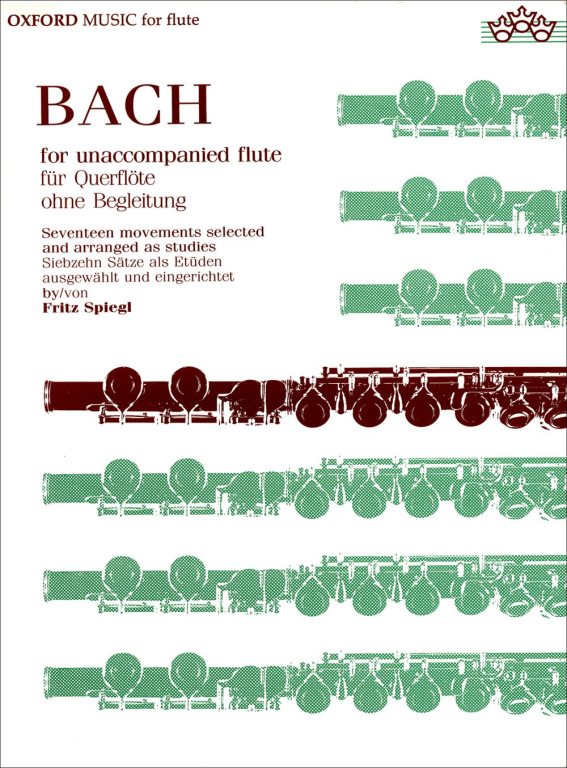 OXFORD MUSIC for flute

BACH

for unaccompanied flute
für Querflöte
ohne Begleitung

Seventeen movements selected and arranged as studies
Siebzehn Sätze als Etüden ausgewählt und eingerichtet
by/von
Fritz Spiegl